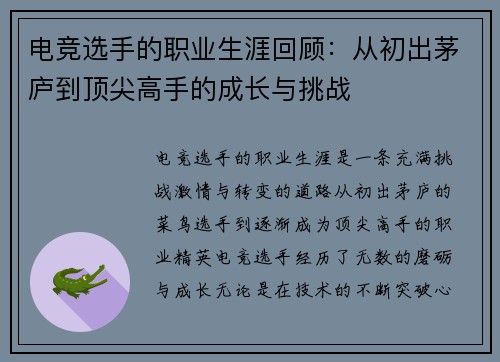 电竞选手的职业生涯回顾：从初出茅庐到顶尖高手的成长与挑战

电竞选手的职业生涯是一条充满挑战激情与转变的道路从初出茅庐的菜鸟选手到逐渐成为顶尖高手的职业精英电竞选手经历了无数的磨砺与成长无论是在技术的不断突破心